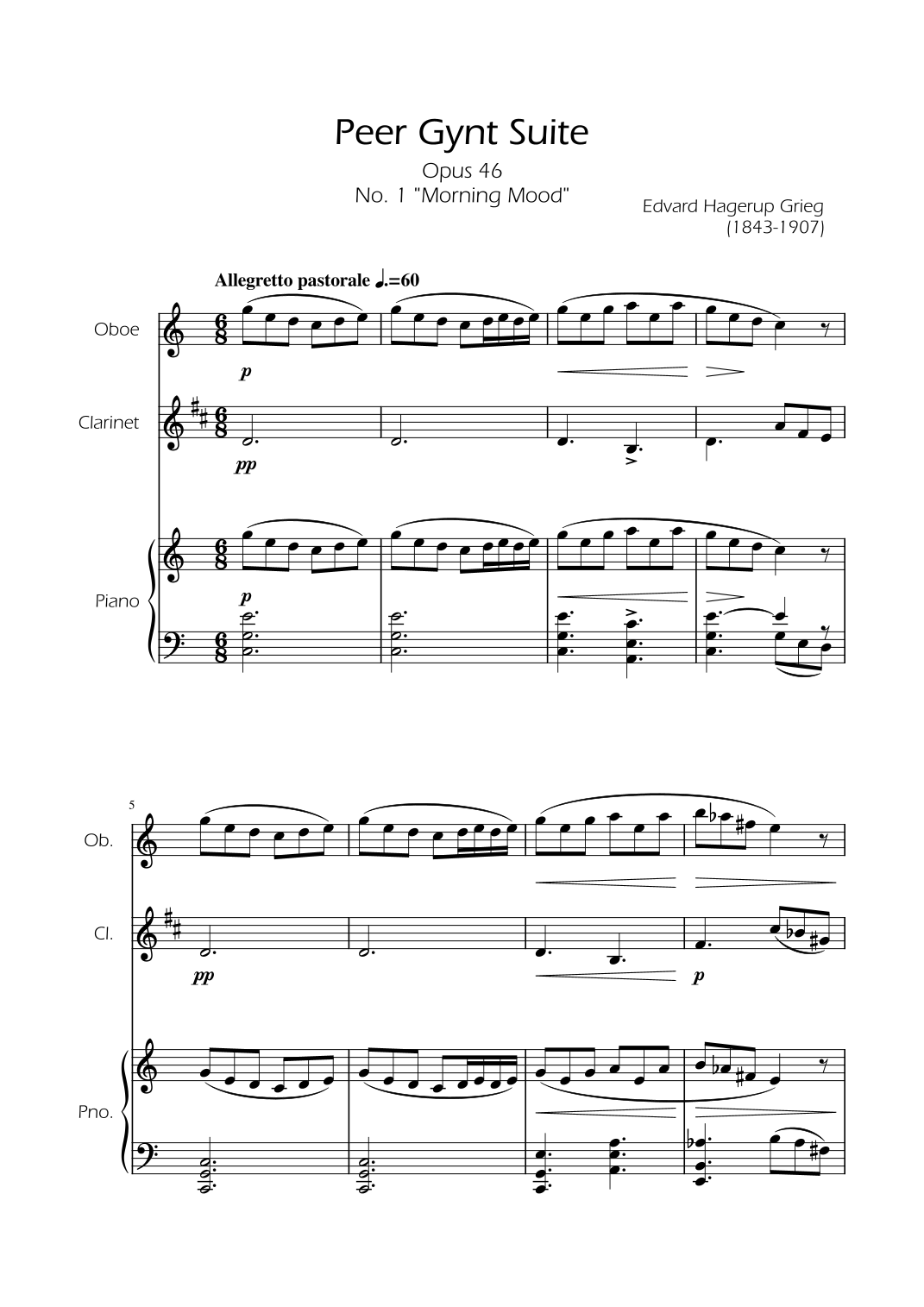 Peer Gynt Suite

Opus 46
No. 1 "Morning Mood"

Edvard Hagerup Grieg
(1843-1907)

Allegretto pastorale ♩.=60

Oboe

p

Clarinet

pp

Piano

p

5

Ob.

Cl.

pp

p

Pno.